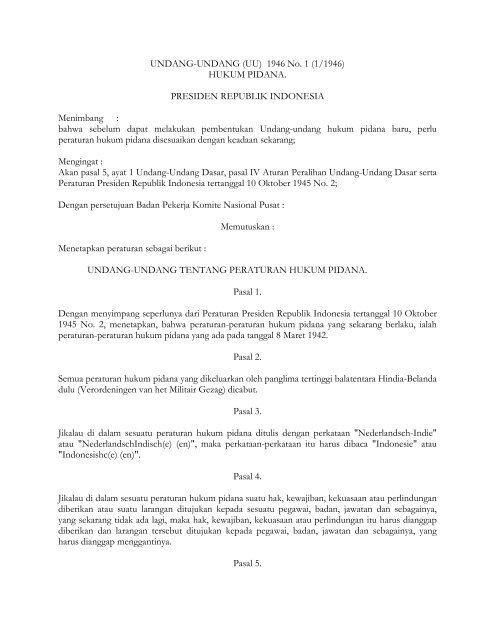 UNDANG-UNDANG (UU) 1946 No. 1 (1/1946)
HUKUM PIDANA.

PRESIDEN REPUBLIK INDONESIA

Menimbang :
bahwa sebelum dapat melakukan pembentukan Undang-undang hukum pidana baru, perlu peraturan hukum pidana disesuaikan dengan keadaan sekarang;

Mengingat :
Akan pasal 5, ayat 1 Undang-Undang Dasar, pasal IV Aturan Peralihan Undang-Undang Dasar serta Peraturan Presiden Republik Indonesia tertanggal 10 Oktober 1945 No. 2;

Dengan persetujuan Badan Pekerja Komite Nasional Pusat :

Memutuskan :

Menetapkan peraturan sebagai berikut :

UNDANG-UNDANG TENTANG PERATURAN HUKUM PIDANA.

Pasal 1.

Dengan menyimpang seperlunya dari Peraturan Presiden Republik Indonesia tertanggal 10 Oktober 1945 No. 2, menetapkan, bahwa peraturan-peraturan hukum pidana yang sekarang berlaku, ialah peraturan-peraturan hukum pidana yang ada pada tanggal 8 Maret 1942.

Pasal 2.

Semua peraturan hukum pidana yang dikeluarkan oleh panglima tertinggi balatentara Hindia-Belanda dulu (Verordeningen van het Militair Gezag) dicabut.

Pasal 3.

Jikalau di dalam sesuatu peraturan hukum pidana ditulis dengan perkataan "Nederlandsch-Indie" atau "NederlandschIndisch(e) (en)", maka perkataan-perkataan itu harus dibaca "Indonesie" atau "Indonesishc(e) (en)".

Pasal 4.

Jikalau di dalam sesuatu peraturan hukum pidana suatu hak, kewajiban, kekuasaan atau perlindungan diberikan atau suatu larangan ditujukan kepada sesuatu pegawai, badan, jawatan dan sebagainya, yang sekarang tidak ada lagi, maka hak, kewajiban, kekuasaan atau perlindungan itu harus dianggap diberikan dan larangan tersebut ditujukan kepada pegawai, badan, jawatan dan sebagainya, yang harus dianggap menggantinya.

Pasal 5.